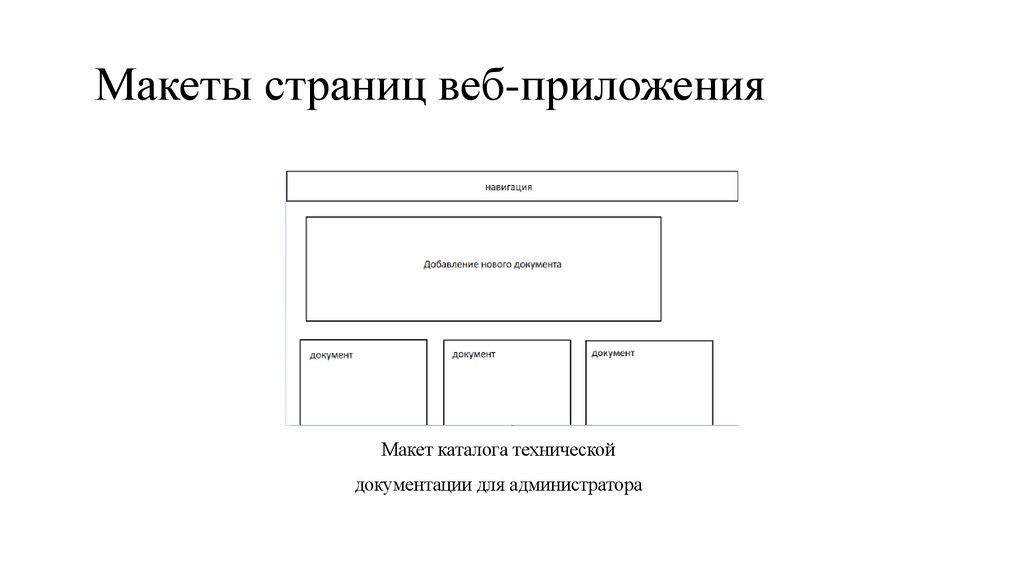 Макеты страниц веб-приложения

навигация

Добавление нового документа

документ

документ

документ

Макет каталога технической документации для администратора